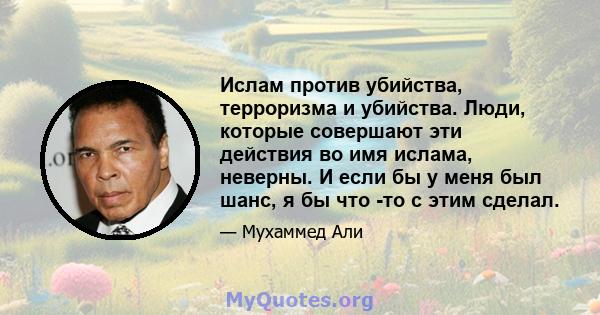 Ислам против убийства, терроризма и убийства. Люди, которые совершают эти действия во имя ислама, неверны. И если бы у меня был шанс, я бы что -то с этим сделал.

— Мухаммед Али

.or

MyQuotes.org